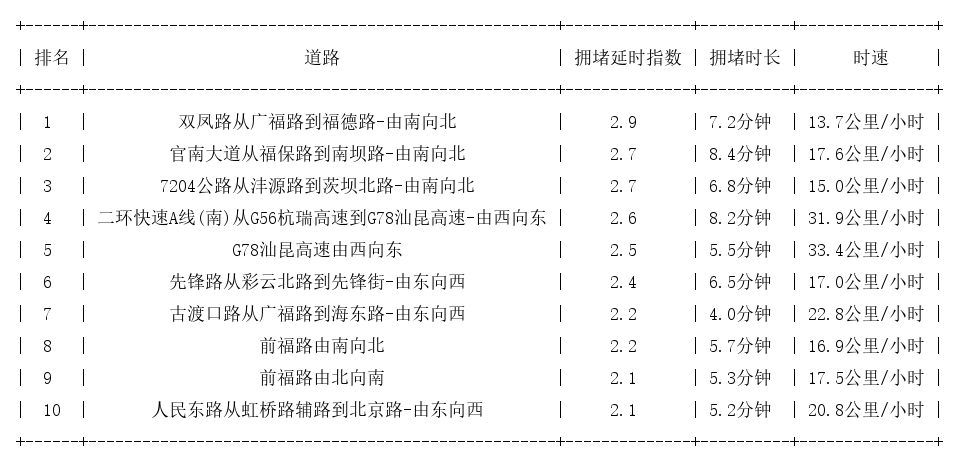 | 排名 | 道路 | 拥堵延时指数 | 拥堵时长 | 时速 |
|---|---|---|---|---|
| 1 | 双凤路从广福路到福德路-由南向北 | 2.9 | 7.2分钟 | 13.7公里/小时 |
| 2 | 官南大道从福保路到南坝路-由南向北 | 2.7 | 8.4分钟 | 17.6公里/小时 |
| 3 | 7204公路从沣源路到茨坝北路-由南向北 | 2.7 | 6.8分钟 | 15.0公里/小时 |
| 4 | 二环快速A线(南)从G56杭瑞高速到G78汕昆高速-由西向东 | 2.6 | 8.2分钟 | 31.9公里/小时 |
| 5 | G78汕昆高速由西向东 | 2.5 | 5.5分钟 | 33.4公里/小时 |
| 6 | 先锋路从彩云北路到先锋街-由东向西 | 2.4 | 6.5分钟 | 17.0公里/小时 |
| 7 | 古渡口路从广福路到海东路-由东向西 | 2.2 | 4.0分钟 | 22.8公里/小时 |
| 8 | 前福路由南向北 | 2.2 | 5.7分钟 | 16.9公里/小时 |
| 9 | 前福路由北向南 | 2.1 | 5.3分钟 | 17.5公里/小时 |
| 10 | 人民东路从虹桥路辅路到北京路-由东向西 | 2.1 | 5.2分钟 | 20.8公里/小时 |